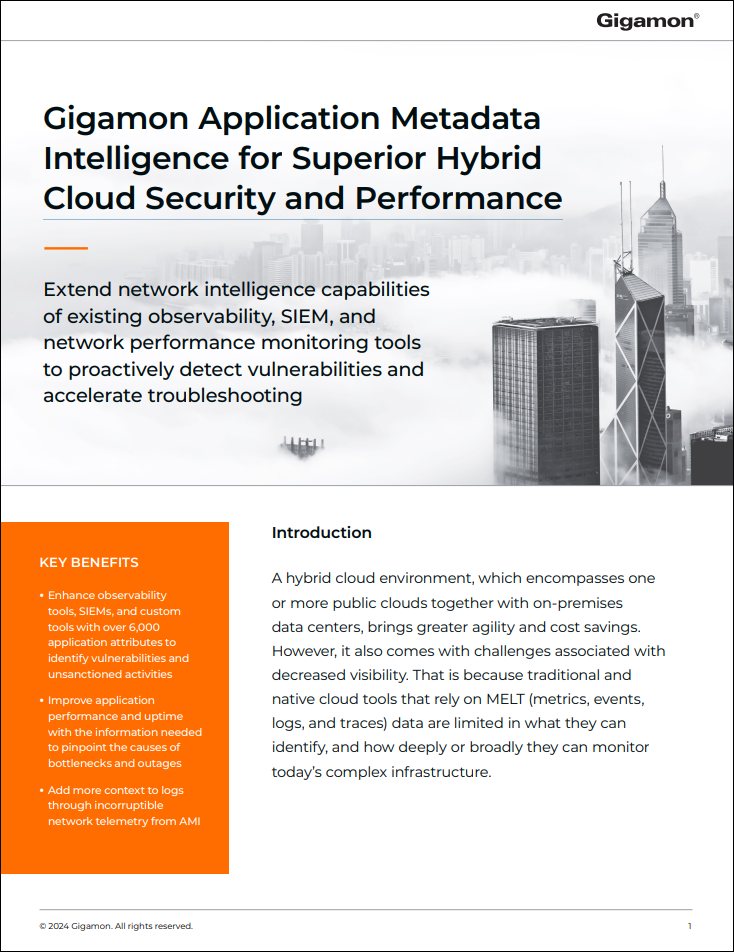 Gigamon®

Gigamon Application Metadata Intelligence for Superior Hybrid Cloud Security and Performance

Extend network intelligence capabilities of existing observability, SIEM, and network performance monitoring tools to proactively detect vulnerabilities and accelerate troubleshooting

KEY BENEFITS

• Enhance observability tools, SIEMs, and custom tools with over 6,000 application attributes to identify vulnerabilities and unsanctioned activities

• Improve application performance and uptime with the information needed to pinpoint the causes of bottlenecks and outages

• Add more context to logs through incorruptible network telemetry from AMI

Introduction

A hybrid cloud environment, which encompasses one or more public clouds together with on-premises data centers, brings greater agility and cost savings. However, it also comes with challenges associated with decreased visibility. That is because traditional and native cloud tools that rely on MELT (metrics, events, logs, and traces) data are limited in what they can identify, and how deeply or broadly they can monitor today's complex infrastructure.

© 2024 Gigamon. All rights reserved.

1